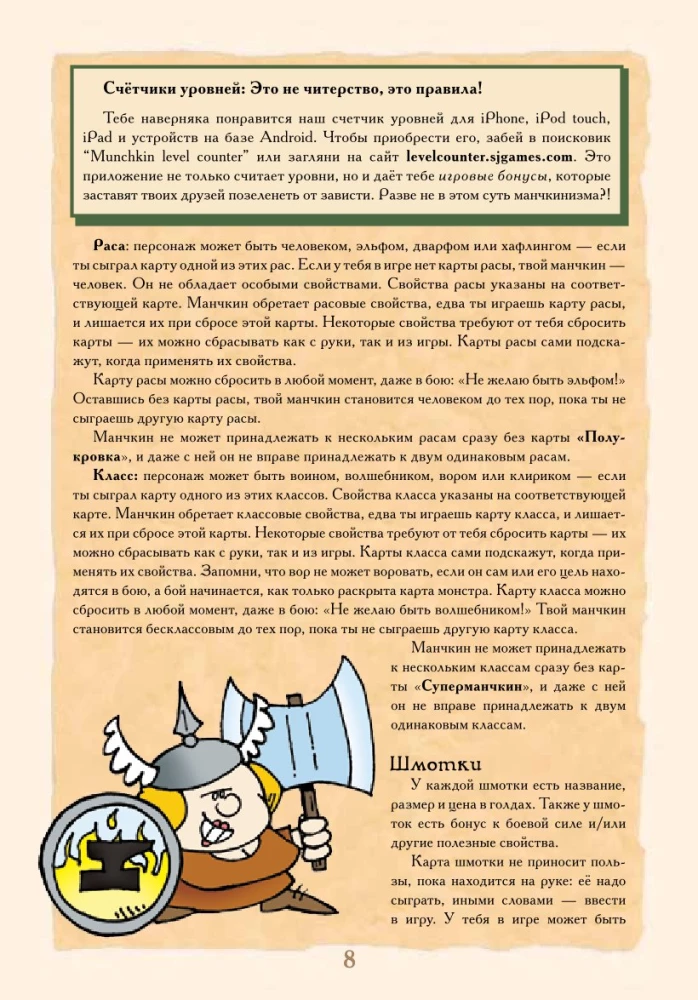 Счётчики уровней: Это не читерство, это правила!

Тебе наверняка понравится наш счетчик уровней для iPhone, iPod touch, iPad и устройств на базе Android. Чтобы приобрести его, забей в поисковик "Munchkin level counter" или загляни на сайт levelcounter.sjgames.com. Это приложение не только считает уровни, но и даёт тебе игровые бонусы, которые заставят твоих друзей позеленеть от зависти. Разве не в этом суть манчкинизма?!

Раса: персонаж может быть человеком, эльфом, дварфом или хафлингом — если ты сыграл карту одной из этих рас. Если у тебя в игре нет карты расы, твой манчкин — человек. Он не обладает особыми свойствами. Свойства расы указаны на соответствующей карте. Манчкин обретает расовые свойства, едва ты играешь карту расы, и лишается их при сбросе этой карты. Некоторые свойства требуют от тебя сбросить карты — их можно сбрасывать как с руки, так и из игры. Карты расы сами подскажут, когда применять их свойства.

Карту расы можно сбросить в любой момент, даже в бою: «Не желаю быть эльфом!» Оставшись без карты расы, твой манчкин становится человеком до тех пор, пока ты не сыграешь другую карту расы.

Манчкин не может принадлежать к нескольким расам сразу без карты «Полукровка», и даже с ней он не вправе принадлежать к двум одинаковым расам.

Класс: персонаж может быть воином, волшебником, вором или клириком — если ты сыграл карту одного из этих классов. Свойства класса указаны на соответствующей карте. Манчкин обретает классовые свойства, едва ты играешь карту класса, и лишается их при сбросе этой карты. Некоторые свойства требуют от тебя сбросить карты — их можно сбрасывать как с руки, так и из игры. Карты класса сами подскажут, когда применять их свойства. Запомни, что вор не может воровать, если он сам или его цель находятся в бою, а бой начинается, как только раскрыта карта монстра. Карту класса можно сбросить в любой момент, даже в бою: «Не желаю быть волшебником!» Твой манчкин становится бесклассовым до тех пор, пока ты не сыграешь другую карту класса.

Манчкин не может принадлежать к нескольким классам сразу без карты «Суперманчкин», и даже с ней он не вправе принадлежать к двум одинаковым классам.

Шмотки

У каждой шмотки есть название, размер и цена в голдах. Также у шмоток есть бонус к боевой силе и/или другие полезные свойства.

Карта шмотки не приносит пользы, пока находится на руке: её надо сыграть, иными словами — ввести в игру. У тебя в игре может быть

8